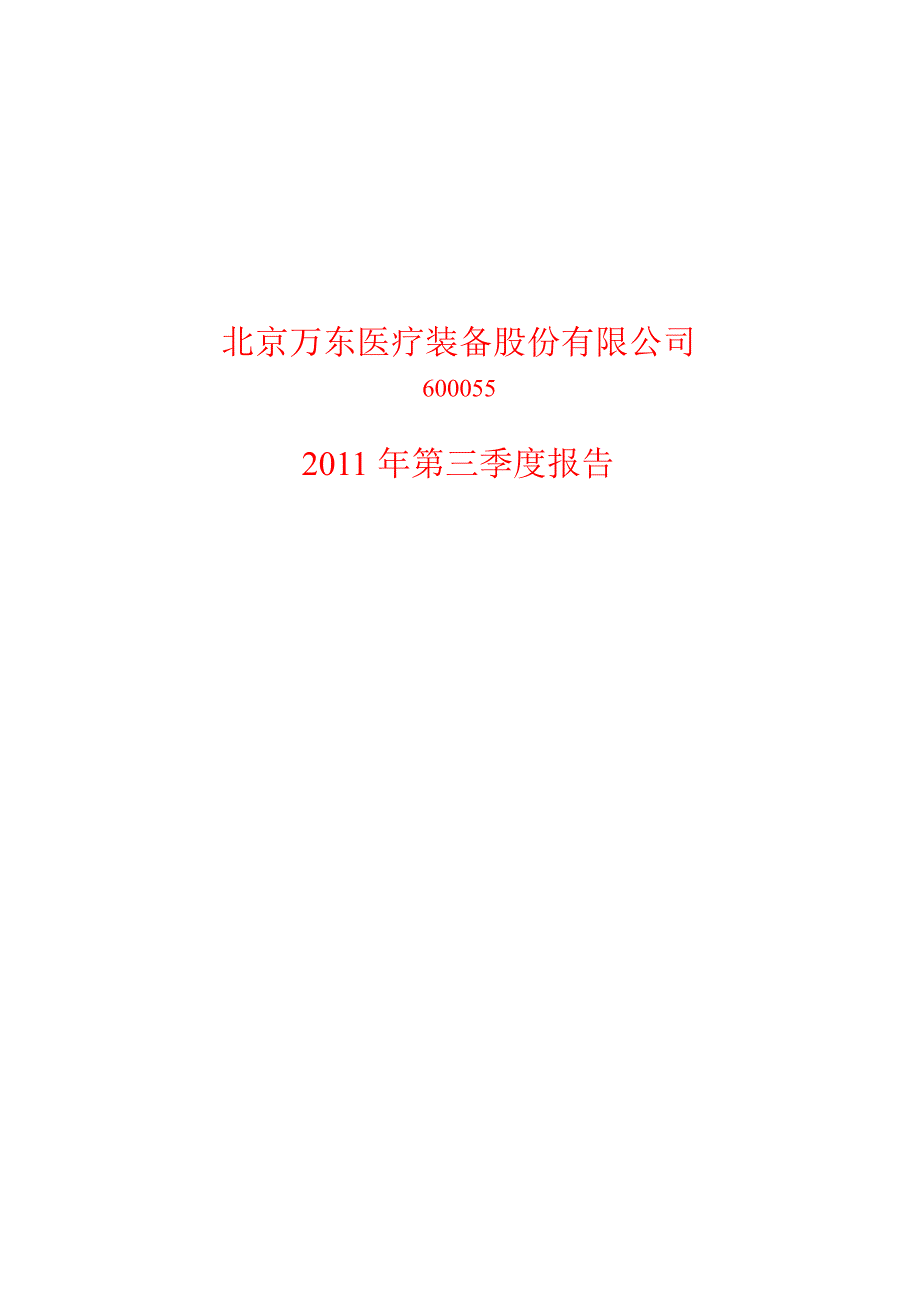 北京万东医疗装备股份有限公司

600055

2011 年第三季度报告